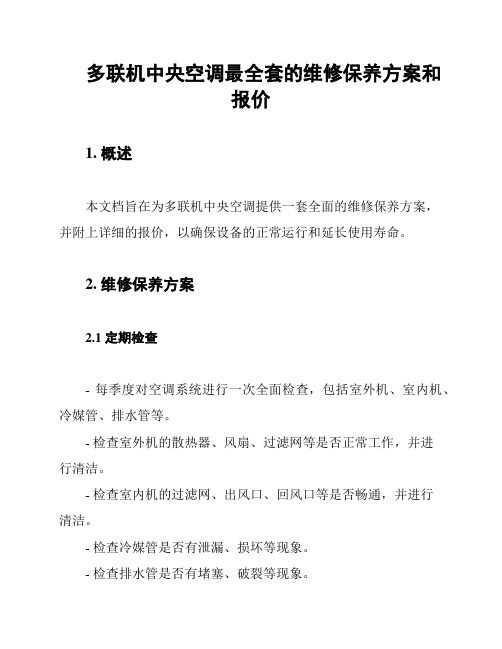 多联机中央空调最全套的维修保养方案和报价

1. 概述

本文档旨在为多联机中央空调提供一套全面的维修保养方案，并附上详细的报价，以确保设备的正常运行和延长使用寿命。

2. 维修保养方案

2.1 定期检查

- 每季度对空调系统进行一次全面检查，包括室外机、室内机、冷媒管、排水管等。

- 检查室外机的散热器、风扇、过滤网等是否正常工作，并进行清洁。

- 检查室内机的过滤网、出风口、回风口等是否畅通，并进行清洁。

- 检查冷媒管是否有泄漏、损坏等现象。

- 检查排水管是否有堵塞、破裂等现象。